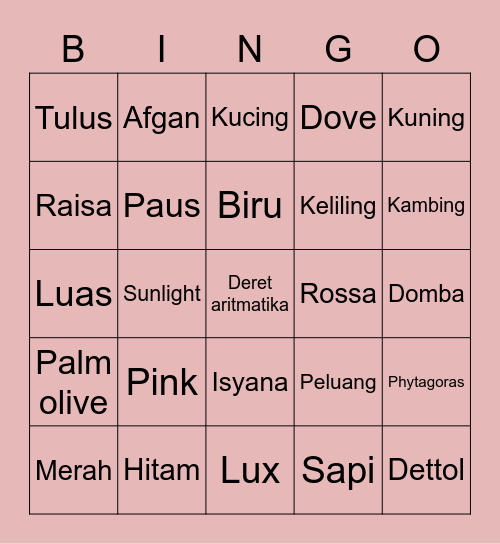 | B | I | N | G | O |
|---|---|---|---|---|
| Tulus | Afgan | Kucing | Dove | Kuning |
| Raisa | Paus | Biru | Keliling | Kambing |
| Luas | Sunlight | Deret aritmatika | Rossa | Domba |
| Palm olive | Pink | Isyana | Peluang | Phytagoras |
| Merah | Hitam | Lux | Sapi | Dettol |